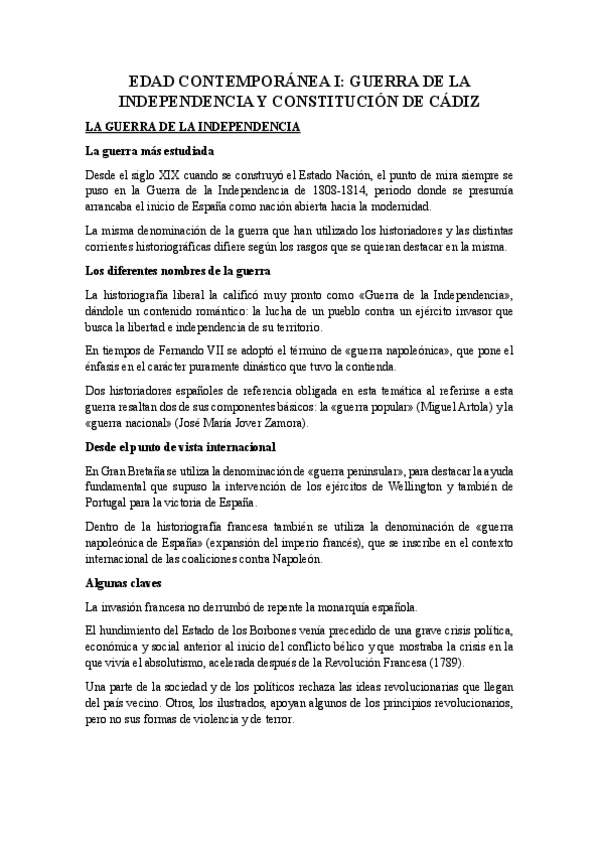 EDAD CONTEMPORÁNEA I: GUERRA DE LA INDEPENDENCIA Y CONSTITUCIÓN DE CÁDIZ

LA GUERRA DE LA INDEPENDENCIA

La guerra más estudiada

Desde el siglo XIX cuando se construyó el Estado Nación, el punto de mira siempre se puso en la Guerra de la Independencia de 1808-1814, periodo donde se presumía arrancaba el inicio de España como nación abierta hacia la modernidad.

La misma denominación de la guerra que han utilizado los historiadores y las distintas corrientes historiográficas difiere según los rasgos que se quieran destacar en la misma.

Los diferentes nombres de la guerra

La historiografía liberal la calificó muy pronto como «Guerra de la Independencia», dándole un contenido romántico: la lucha de un pueblo contra un ejército invasor que busca la libertad e independencia de su territorio.

En tiempos de Fernando VII se adoptó el término de «guerra napoleónica», que pone el énfasis en el carácter puramente dinástico que tuvo la contienda.

Dos historiadores españoles de referencia obligada en esta temática al referirse a esta guerra resaltan dos de sus componentes básicos: la «guerra popular» (Miguel Artola) y la «guerra nacional» (José María Jover Zamora).

Desde el punto de vista internacional

En Gran Bretaña se utiliza la denominación de «guerra peninsular», para destacar la ayuda fundamental que supuso la intervención de los ejércitos de Wellington y también de Portugal para la victoria de España.

Dentro de la historiografía francesa también se utiliza la denominación de «guerra napoleónica de España» (expansión del imperio francés), que se inscribe en el contexto internacional de las coaliciones contra Napoleón.

Algunas claves

La invasión francesa no derrumbó de repente la monarquía española.

El hundimiento del Estado de los Borbones venía precedido de una grave crisis política, económica y social anterior al inicio del conflicto bélico y que mostraba la crisis en la que vivía el absolutismo, acelerada después de la Revolución Francesa (1789).

Una parte de la sociedad y de los políticos rechaza las ideas revolucionarias que llegan del país vecino. Otros, los ilustrados, apoyan algunos de los principios revolucionarios, pero no sus formas de violencia y de terror.